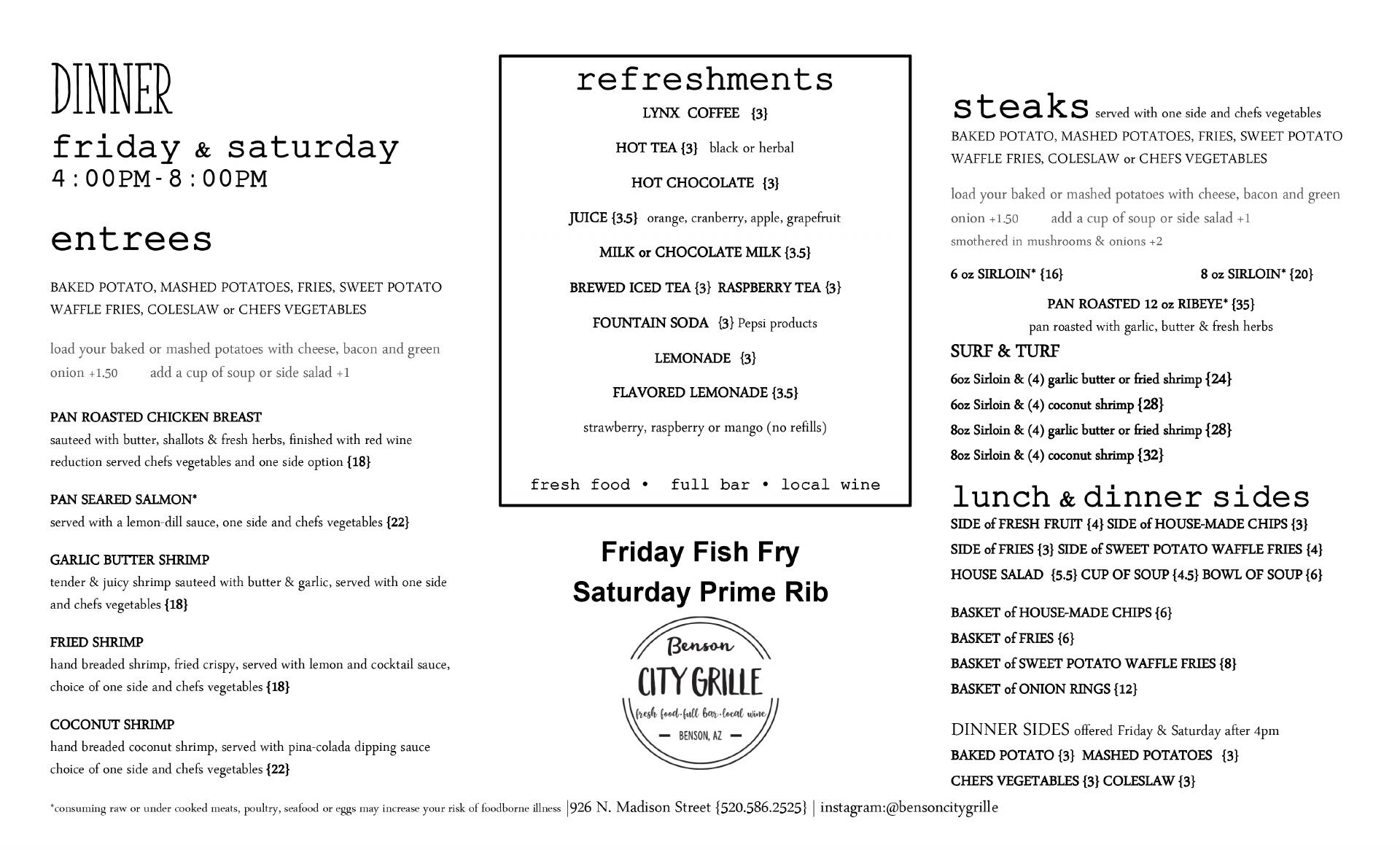 DINNER

friday & saturday
4:00PM-8:00PM

entrees

BAKED POTATO, MASHED POTATOES, FRIES, SWEET POTATO WAFFLE FRIES, COLESLAW or CHEFS VEGETABLES

load your baked or mashed potatoes with cheese, bacon and green onion +1.50    add a cup of soup or side salad +1

PAN ROASTED CHICKEN BREAST
sauteed with butter, shallots & fresh herbs, finished with red wine reduction served chefs vegetables and one side option {18}

PAN SEARED SALMON*
served with a lemon-dill sauce, one side and chefs vegetables {22}

GARLIC BUTTER SHRIMP
tender & juicy shrimp sauteed with butter & garlic, served with one side and chefs vegetables {18}

FRIED SHRIMP
hand breaded shrimp, fried crispy, served with lemon and cocktail sauce, choice of one side and chefs vegetables {18}

COCONUT SHRIMP
hand breaded coconut shrimp, served with pina-colada dipping sauce choice of one side and chefs vegetables {22}

refreshments
LYNX COFFEE {3}

HOT TEA {3} black or herbal

HOT CHOCOLATE {3}

JUICE {3.5} orange, cranberry, apple, grapefruit

MILK or CHOCOLATE MILK {3.5}

BREWED ICED TEA {3} RASPBERRY TEA {3}

FOUNTAIN SODA {3} Pepsi products

LEMONADE {3}

FLAVORED LEMONADE {3.5}

strawberry, raspberry or mango (no refills)

fresh food • full bar • local wine

Friday Fish Fry
Saturday Prime Rib

Benson
CITY GRILLE
fresh food·full bar·local wine
BENSON, AZ

steaks served with one side and chefs vegetables
BAKED POTATO, MASHED POTATOES, FRIES, SWEET POTATO WAFFLE FRIES, COLESLAW or CHEFS VEGETABLES

load your baked or mashed potatoes with cheese, bacon and green onion +1.50    add a cup of soup or side salad +1
smothered in mushrooms & onions +2

6 oz SIRLOIN* {16}    8 oz SIRLOIN* {20}

PAN ROASTED 12 oz RIBEYE* {35}
pan roasted with garlic, butter & fresh herbs

SURF & TURF
6oz Sirloin & (4) garlic butter or fried shrimp {24}
6oz Sirloin & (4) coconut shrimp {28}
8oz Sirloin & (4) garlic butter or fried shrimp {28}
8oz Sirloin & (4) coconut shrimp {32}

lunch & dinner sides
SIDE of FRESH FRUIT {4} SIDE of HOUSE-MADE CHIPS {3}
SIDE of FRIES {3} SIDE of SWEET POTATO WAFFLE FRIES {4}
HOUSE SALAD {5.5} CUP OF SOUP {4.5} BOWL OF SOUP {6}

BASKET of HOUSE-MADE CHIPS {6}
BASKET of FRIES {6}
BASKET of SWEET POTATO WAFFLE FRIES {8}
BASKET of ONION RINGS {12}

DINNER SIDES offered Friday & Saturday after 4pm
BAKED POTATO {3} MASHED POTATOES {3}
CHEFS VEGETABLES {3} COLESLAW {3}

*consuming raw or under cooked meats, poultry, seafood or eggs may increase your risk of foodborne illness |926 N. Madison Street {520.586.2525} | instagram:@bensoncitygrille